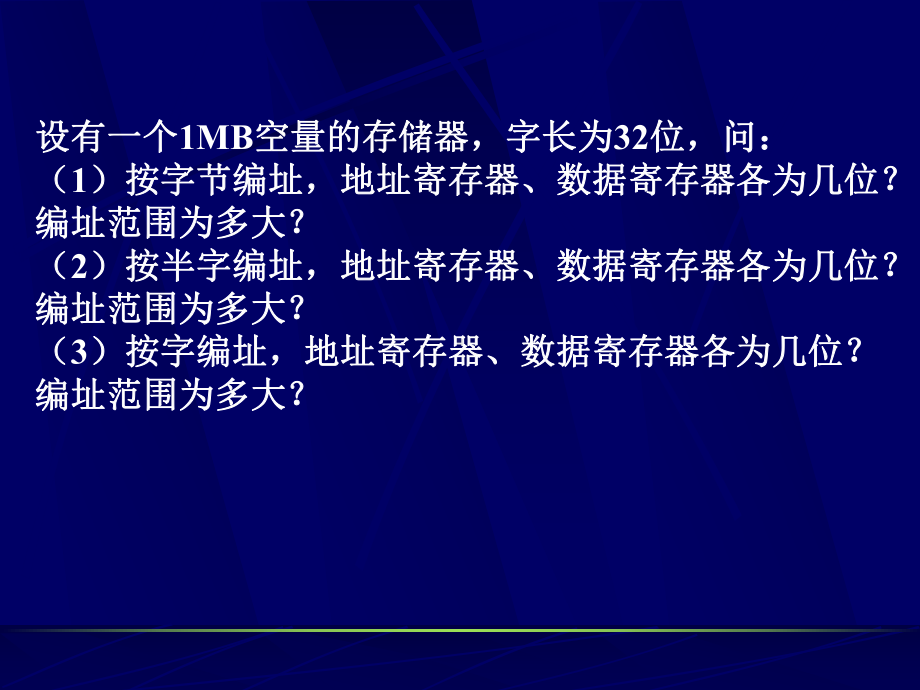 设有一个1MB空量的存储器，字长为32位，问：
（1）按字节编址，地址寄存器、数据寄存器各为几位？编址范围为多大？
（2）按半字编址，地址寄存器、数据寄存器各为几位？编址范围为多大？
（3）按字编址，地址寄存器、数据寄存器各为几位？编址范围为多大？